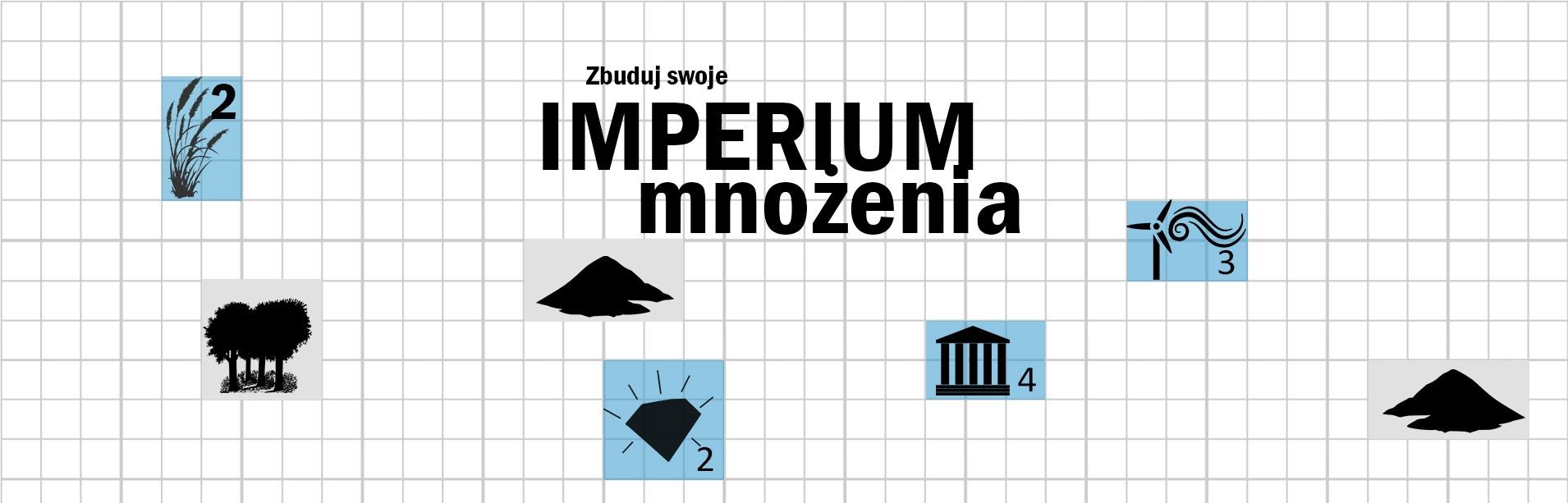 Zbuduj swoje
IMPERIUM
mnożenia

2

3

4

2